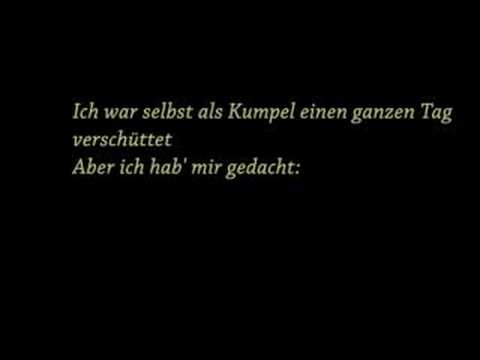 Ich war selbst als Kumpel einen ganzen Tag verschüttet
Aber ich hab' mir gedacht: